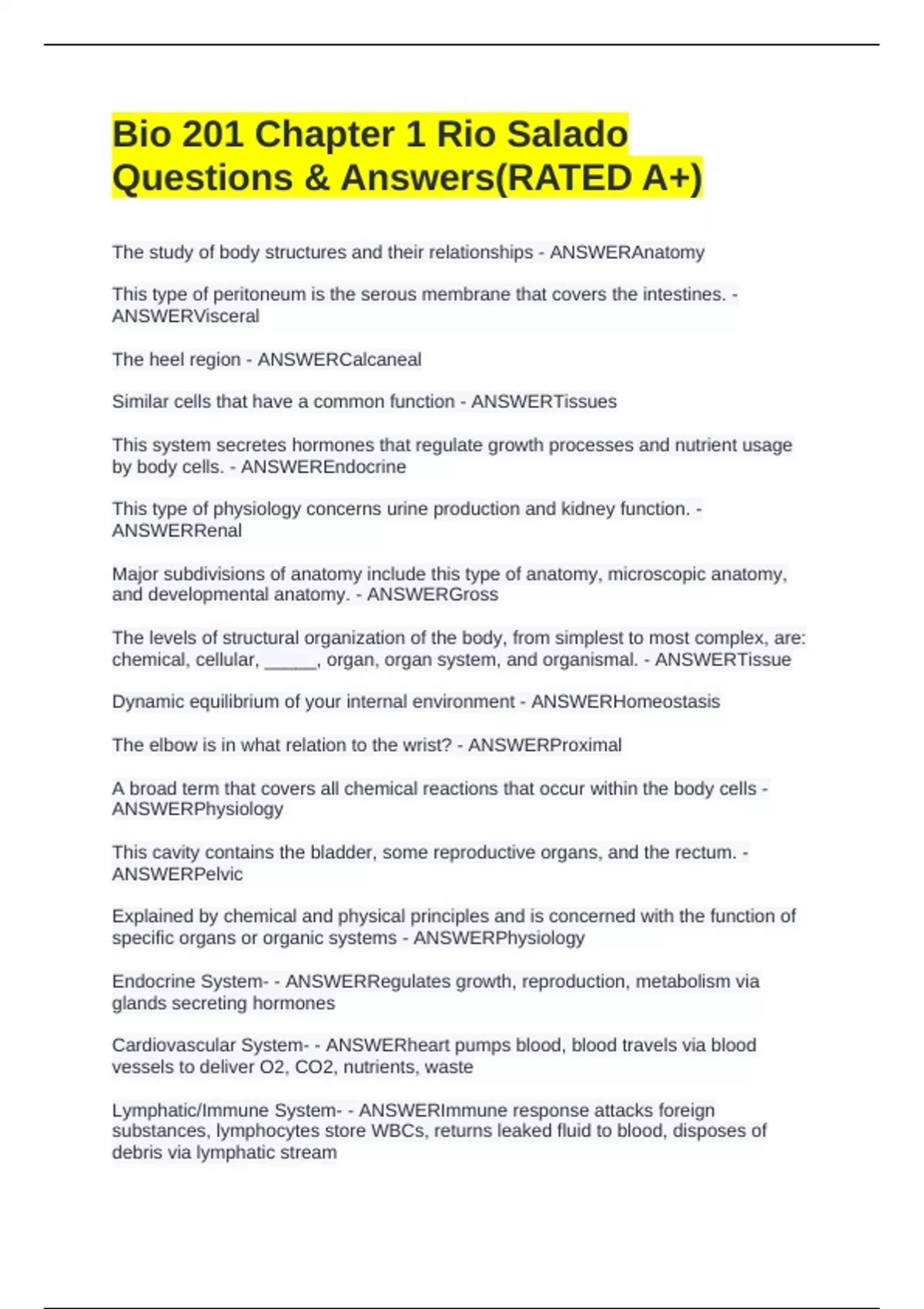 Bio 201 Chapter 1 Rio Salado Questions & Answers(RATED A+)

The study of body structures and their relationships - ANSWERAnatomy

This type of peritoneum is the serous membrane that covers the intestines. - ANSWERVisceral

The heel region - ANSWERCalcaneal

Similar cells that have a common function - ANSWERTissues

This system secretes hormones that regulate growth processes and nutrient usage by body cells. - ANSWEREndocrine

This type of physiology concerns urine production and kidney function. - ANSWERRenal

Major subdivisions of anatomy include this type of anatomy, microscopic anatomy, and developmental anatomy. - ANSWERGross

The levels of structural organization of the body, from simplest to most complex, are: chemical, cellular, _____, organ, organ system, and organismal. - ANSWERTissue

Dynamic equilibrium of your internal environment - ANSWERHomeostasis

The elbow is in what relation to the wrist? - ANSWERProximal

A broad term that covers all chemical reactions that occur within the body cells - ANSWERPhysiology

This cavity contains the bladder, some reproductive organs, and the rectum. - ANSWERPelvic

Explained by chemical and physical principles and is concerned with the function of specific organs or organic systems - ANSWERPhysiology

Endocrine System- - ANSWERRegulates growth, reproduction, metabolism via glands secreting hormones

Cardiovascular System- - ANSWERheart pumps blood, blood travels via blood vessels to deliver O2, CO2, nutrients, waste

Lymphatic/Immune System- - ANSWERImmune response attacks foreign substances, lymphocytes store WBCs, returns leaked fluid to blood, disposes of debris via lymphatic stream